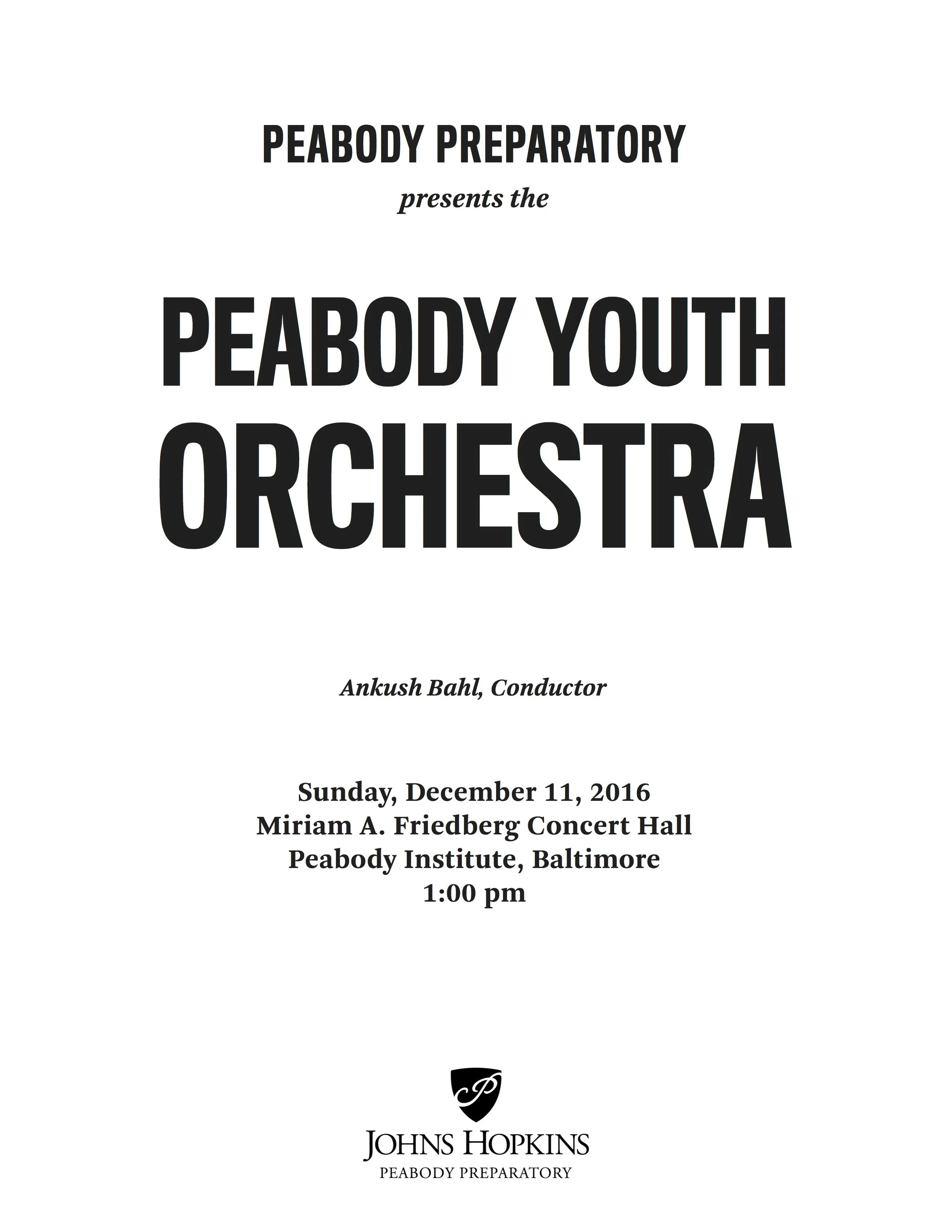 PEABODY PREPARATORY

presents the

PEABODY YOUTH ORCHESTRA

Ankush Bahl, Conductor

Sunday, December 11, 2016
Miriam A. Friedberg Concert Hall
Peabody Institute, Baltimore
1:00 pm

P

JOHNS HOPKINS
PEABODY PREPARATORY